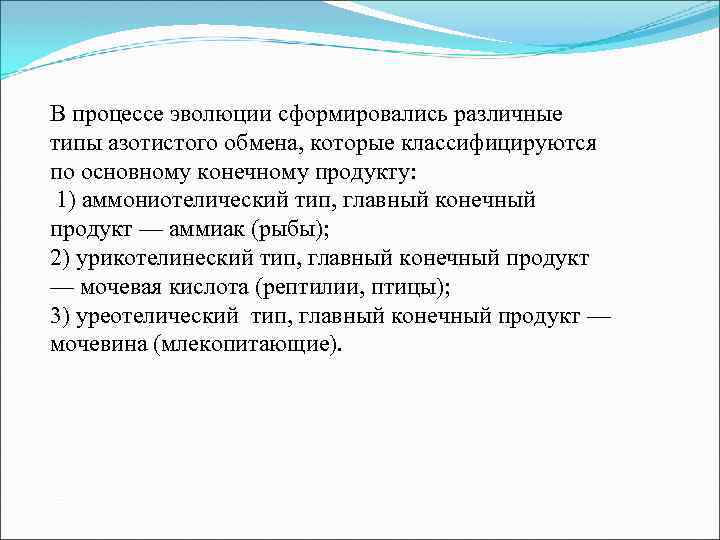 В процессе эволюции сформировались различные типы азотистого обмена, которые классифицируются по основному конечному продукту:
1) аммониотелический тип, главный конечный продукт — аммиак (рыбы);
2) урикотелинеский тип, главный конечный продукт — мочевая кислота (рептилии, птицы);
3) уреотелический тип, главный конечный продукт — мочевина (млекопитающие).